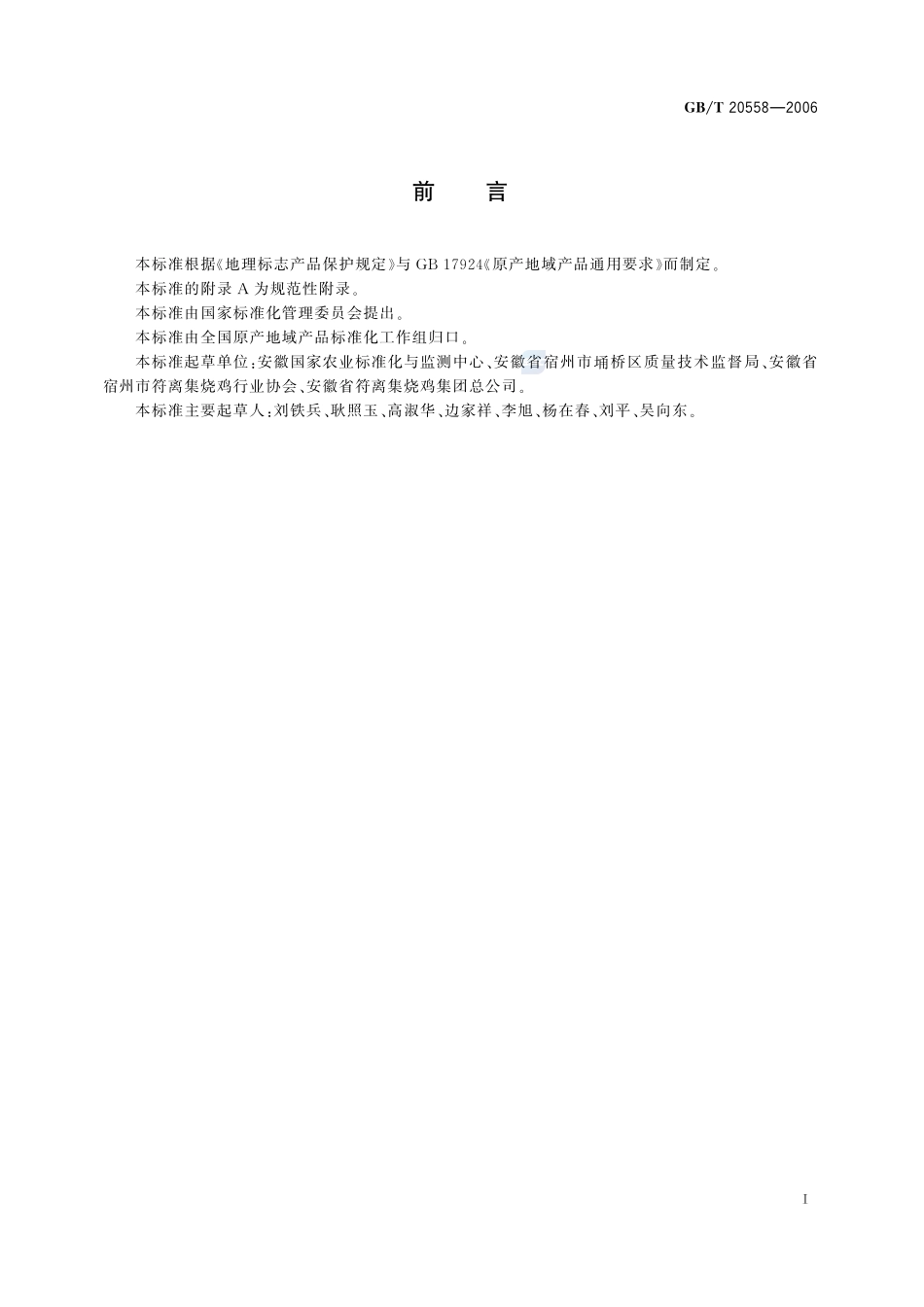 GB/T 20558—2006

前　言

本标准根据《地理标志产品保护规定》与 GB 17924《原产地域产品通用要求》而制定。

本标准的附录 A 为规范性附录。

本标准由国家标准化管理委员会提出。

本标准由全国原产地域产品标准化工作组归口。

本标准起草单位:安徽国家农业标准化与监测中心、安徽省宿州市埇桥区质量技术监督局、安徽省宿州市符离集烧鸡行业协会、安徽省符离集烧鸡集团总公司。

本标准主要起草人:刘铁兵、耿照玉、高淑华、边家祥、李旭、杨在春、刘平、吴向东。

I